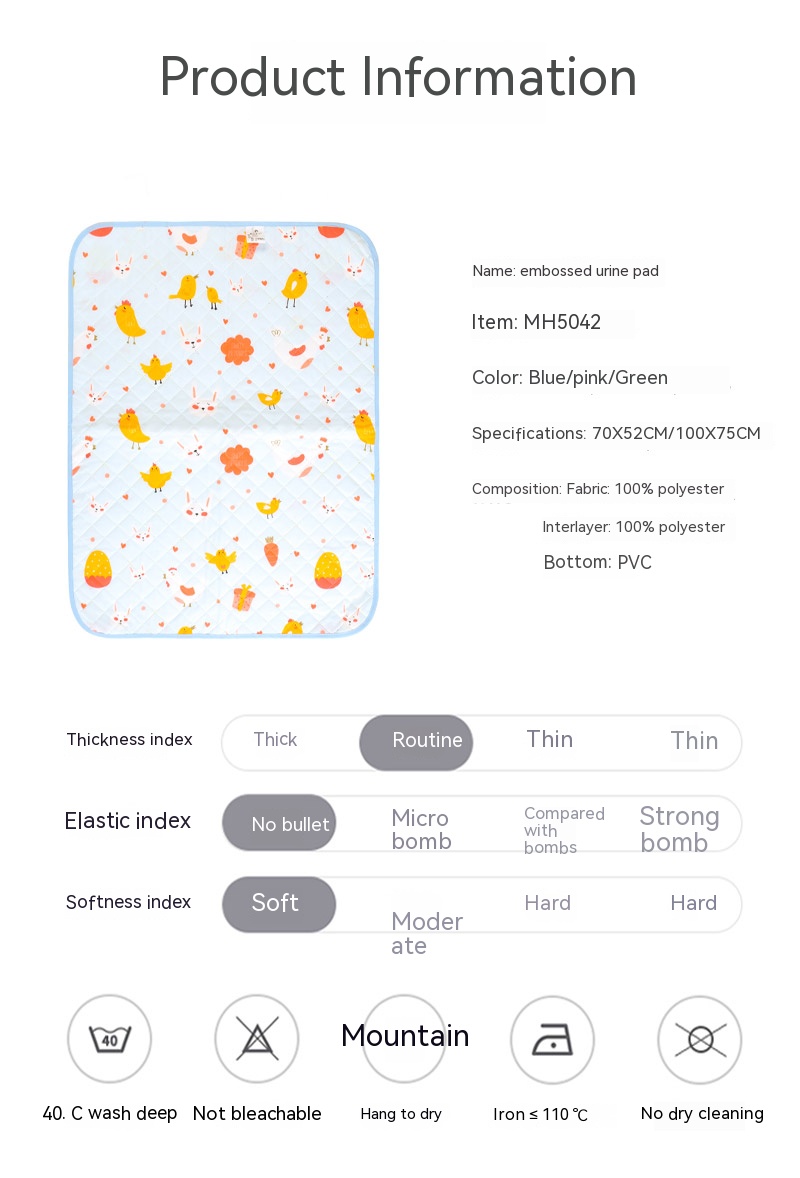 Product Information

Name: embossed urine pad

Item: MH5042

Color: Blue/pink/Green

Specifications: 70X52CM/100X75CM

Composition: Fabric: 100% polyester

Interlayer: 100% polyester

Bottom: PVC

Thickness index Thick Routine Thin Thin

Elastic index No bullet Micro bomb Compared with bombs Strong bomb

Softness index Soft Moderate Hard Hard

40

Mountain

40. C wash deep Not bleachable Hang to dry Iron ≤ 110 ℃ No dry cleaning